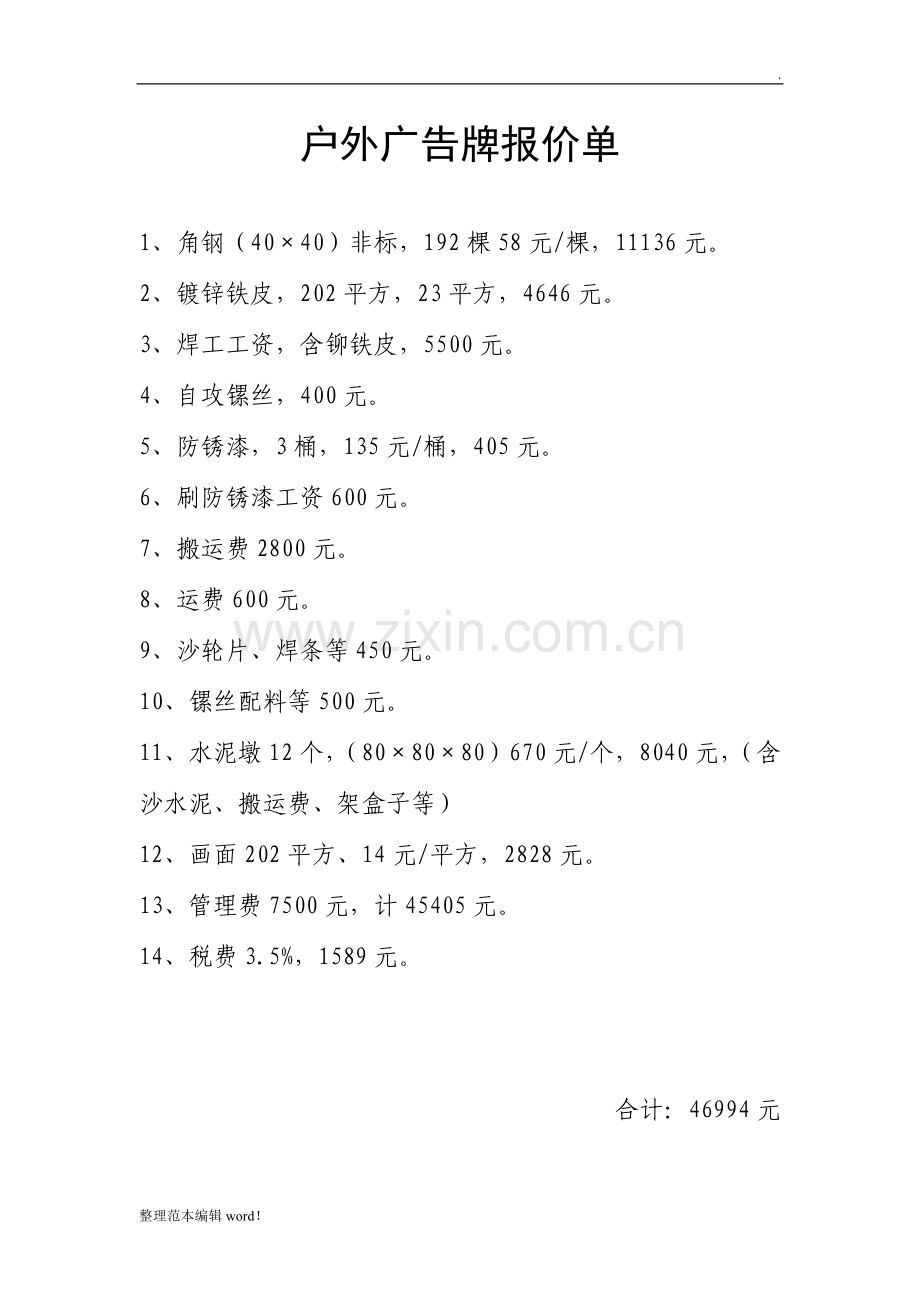 .

户外广告牌报价单

1、角钢（40×40）非标，192棵58元/棵，11136元。

2、镀锌铁皮，202平方，23平方，4646元。

3、焊工工资，含铆铁皮，5500元。

4、自攻镙丝，400元。

5、防锈漆，3桶，135元/桶，405元。

6、刷防锈漆工资600元。

7、搬运费2800元。

8、运费600元。

9、沙轮片、焊条等450元。

10、镙丝配料等500元。

11、水泥墩12个，（80×80×80）670元/个，8040元，（含沙水泥、搬运费、架盒子等）

12、画面202平方、14元/平方，2828元。

13、管理费7500元，计45405元。

14、税费3.5%，1589元。

合计：46994元

整理范本编辑word!

www.zixin.com.cn